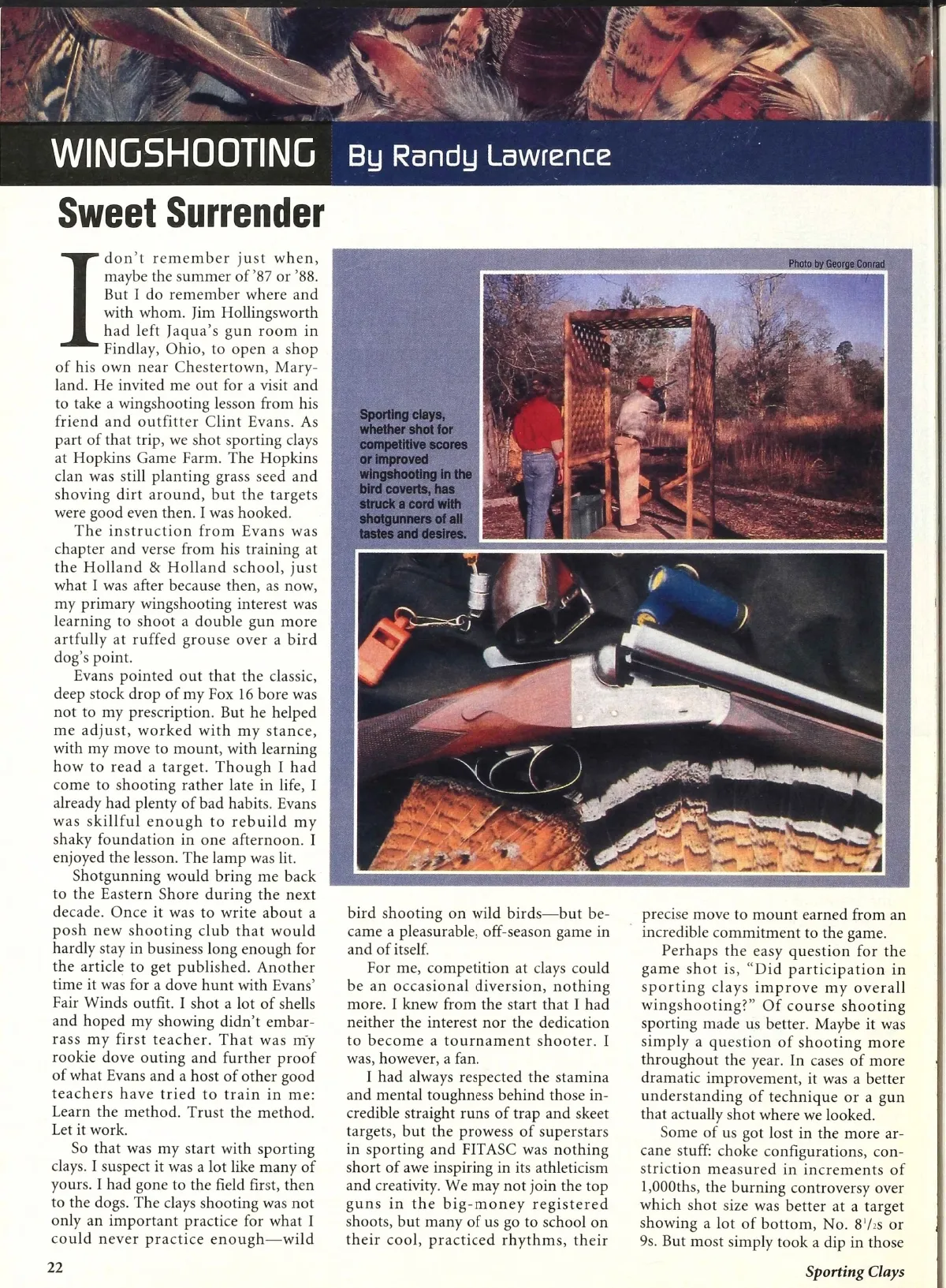 WINGSHOOTING By Randy Lawrence

Sweet Surrender

I don't remember just when, maybe the summer of '87 or '88. But I do remember where and with whom. Jim Hollingsworth had left Jaqua's gun room in Findlay, Ohio, to open a shop of his own near Chestertown, Maryland. He invited me out for a visit and to take a wingshooting lesson from his friend and outfitter Clint Evans. As part of that trip, we shot sporting clays at Hopkins Game Farm. The Hopkins clan was still planting grass seed and shoving dirt around, but the targets were good even then. I was hooked.

The instruction from Evans was chapter and verse from his training at the Holland & Holland school, just what I was after because then, as now, my primary wingshooting interest was learning to shoot a double gun more artfully at ruffed grouse over a bird dog's point.

Evans pointed out that the classic, deep stock drop of my Fox 16 bore was not to my prescription. But he helped me adjust, worked with my stance, with my move to mount, with learning how to read a target. Though I had come to shooting rather late in life, I already had plenty of bad habits. Evans was skillful enough to rebuild my shaky foundation in one afternoon. I enjoyed the lesson. The lamp was lit.

Shotgunning would bring me back to the Eastern Shore during the next decade. Once it was to write about a posh new shooting club that would hardly stay in business long enough for the article to get published. Another time it was for a dove hunt with Evans' Fair Winds outfit. I shot a lot of shells and hoped my showing didn't embarrass my first teacher. That was my rookie dove outing and further proof of what Evans and a host of other good teachers have tried to train in me: Learn the method. Trust the method. Let it work.

So that was my start with sporting clays. I suspect it was a lot like many of yours. I had gone to the field first, then to the dogs. The clays shooting was not only an important practice for what I could never practice enough—wild

Photo by George Conrad

Sporting clays, whether shot for competitive scores or improved wingshooting in the bird coverts, has struck a cord with shotgunners of all tastes and desires.

bird shooting on wild birds—but became a pleasurable, off-season game in and of itself.

For me, competition at clays could be an occasional diversion, nothing more. I knew from the start that I had neither the interest nor the dedication to become a tournament shooter. I was, however, a fan.

I had always respected the stamina and mental toughness behind those incredible straight runs of trap and skeet targets, but the prowess of superstars in sporting and FITASC was nothing short of awe inspiring in its athleticism and creativity. We may not join the top guns in the big-money registered shoots, but many of us go to school on their cool, practiced rhythms, their precise move to mount earned from an incredible commitment to the game.

Perhaps the easy question for the game shot is, "Did participation in sporting clays improve my overall wingshooting?" Of course shooting sporting made us better. Maybe it was simply a question of shooting more throughout the year. In cases of more dramatic improvement, it was a better understanding of technique or a gun that actually shot where we looked.

Some of us got lost in the more arcane stuff: choke configurations, constriction measured in increments of 1,000ths, the burning controversy over which shot size was better at a target showing a lot of bottom, No. $8^1/_2$s or 9s. But most simply took a dip in those

22

Sporting Clays